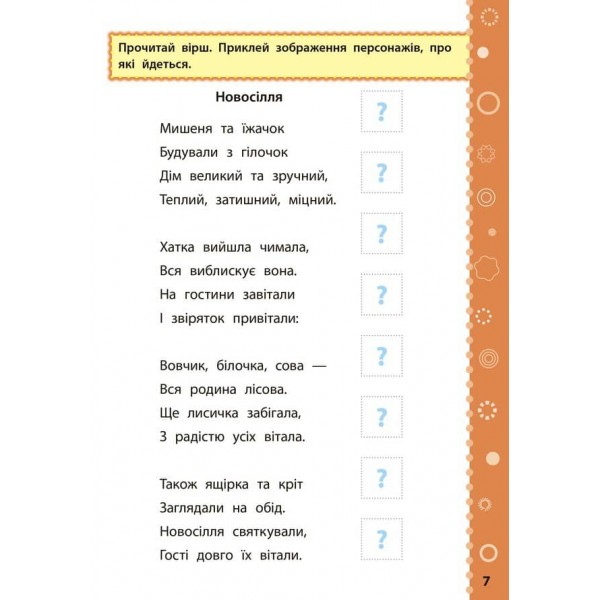 Прочитай вірш. Приклей зображення персонажів, про які йдеться.

Новосілля

Мишеня та їжачок
Будували з гілочок
Дім великий та зручний,
Теплий, затишний, міцний.

Хатка вийшла чимала,
Вся виблискує вона.
На гостини завітали
І звіряток привітали:

Вовчик, білочка, сова —
Вся родина лісова.
Ще лисичка забігала,
З радістю усіх вітала.

Також ящірка та кріт
Заглядали на обід.
Новосілля святкували,
Гості довго їх вітали.

?

?

?

?

?

?

?

?

7